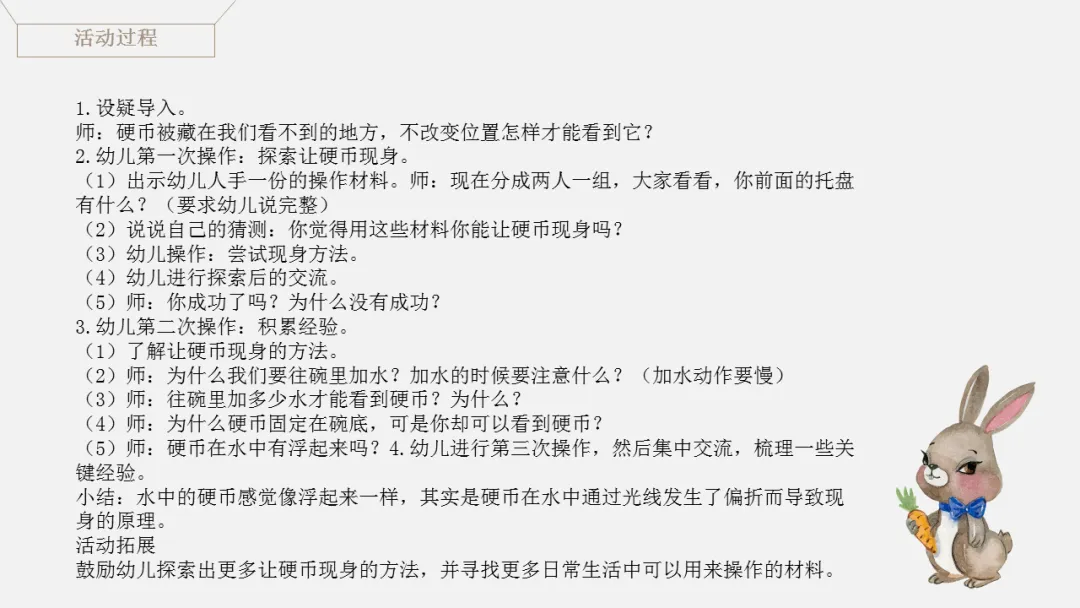 活动过程

1.设疑导入。
师：硬币被藏在我们看不到的地方，不改变位置怎样才能看到它？
2.幼儿第一次操作：探索让硬币现身。
（1）出示幼儿人手一份的操作材料。师：现在分成两人一组，大家看看，你前面的托盘有什么？（要求幼儿说完整）
（2）说说自己的猜测：你觉得用这些材料你能让硬币现身吗？
（3）幼儿操作：尝试现身方法。
（4）幼儿进行探索后的交流。
（5）师：你成功了吗？为什么没有成功？
3.幼儿第二次操作：积累经验。
（1）了解让硬币现身的方法。
（2）师：为什么我们要往碗里加水？加水的时候要注意什么？（加水动作要慢）
（3）师：往碗里加多少水才能看到硬币？为什么？
（4）师：为什么硬币固定在碗底，可是你却可以看到硬币？
（5）师：硬币在水中有浮起来吗？4.幼儿进行第三次操作，然后集中交流，梳理一些关键经验。
小结：水中的硬币感觉像浮起来一样，其实是硬币在水中通过光线发生了偏折而导致现身的原理。
活动拓展
鼓励幼儿探索出更多让硬币现身的方法，并寻找更多日常生活中可以用来操作的材料。